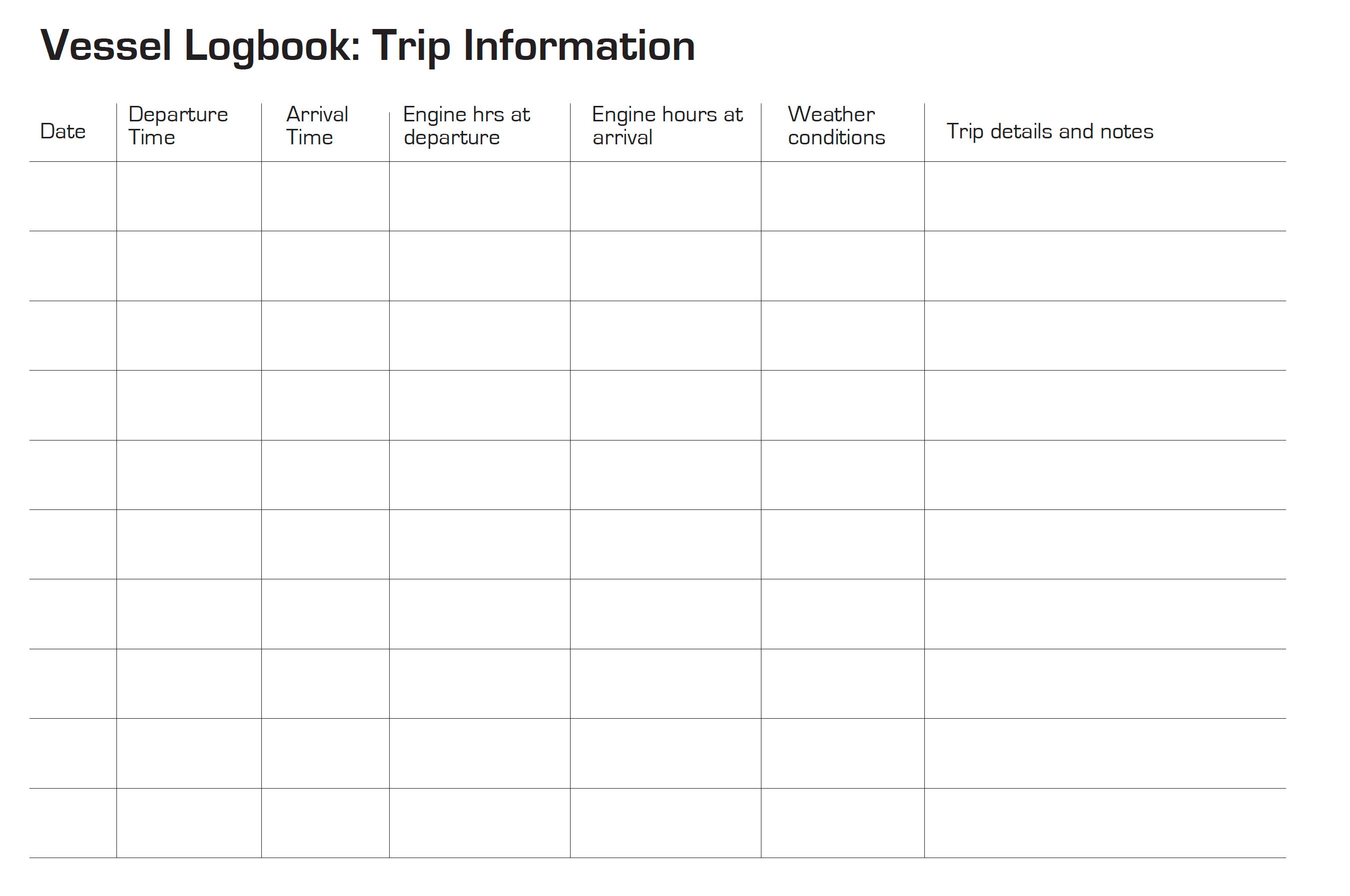 Vessel Logbook: Trip Information

| Date | Departure Time | Arrival Time | Engine hrs at departure | Engine hours at arrival | Weather conditions | Trip details and notes |
|---|---|---|---|---|---|---|
| | | | | | | |
| | | | | | | |
| | | | | | | |
| | | | | | | |
| | | | | | | |
| | | | | | | |
| | | | | | | |
| | | | | | | |
| | | | | | | |
| | | | | | | |